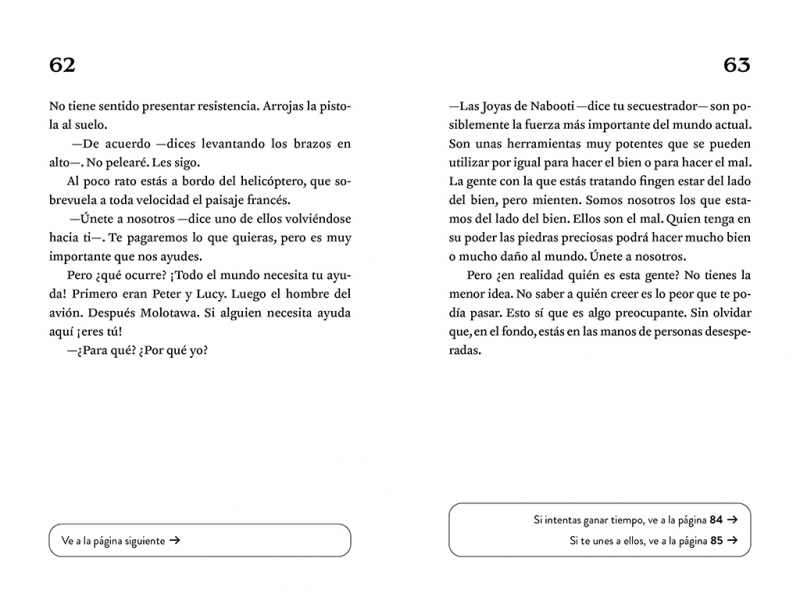 62

No tiene sentido presentar resistencia. Arrojas la pistola al suelo.

—De acuerdo —dices levantando los brazos en alto—. No pelearé. Les sigo.

Al poco rato estás a bordo del helicóptero, que sobrevuela a toda velocidad el paisaje francés.

—Únete a nosotros —dice uno de ellos volviéndose hacia ti—. Te pagaremos lo que quieras, pero es muy importante que nos ayudes.

Pero ¿qué ocurre? ¡Todo el mundo necesita tu ayuda! Primero eran Peter y Lucy. Luego el hombre del avión. Después Molotawa. Si alguien necesita ayuda aquí ¡eres tú!

—¿Para qué? ¿Por qué yo?

Ve a la página siguiente →

63

—Las Joyas de Nabooti —dice tu secuestrador— son posiblemente la fuerza más importante del mundo actual. Son unas herramientas muy potentes que se pueden utilizar por igual para hacer el bien o para hacer el mal. La gente con la que estás tratando fingen estar del lado del bien, pero mienten. Somos nosotros los que estamos del lado del bien. Ellos son el mal. Quien tenga en su poder las piedras preciosas podrá hacer mucho bien o mucho daño al mundo. Únete a nosotros.

Pero ¿en realidad quién es esta gente? No tienes la menor idea. No saber a quién creer es lo peor que te podía pasar. Esto sí que es algo preocupante. Sin olvidar que, en el fondo, estás en las manos de personas desesperadas.

Si intentas ganar tiempo, ve a la página 84 →

Si te unes a ellos, ve a la página 85 →